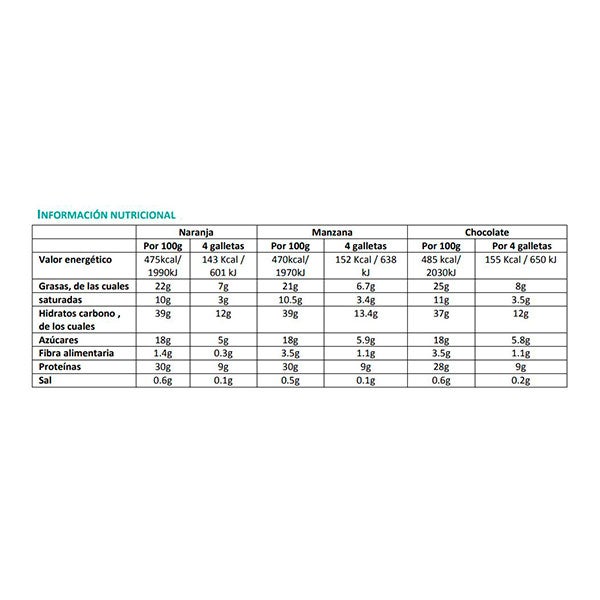 INFORMACIÓN NUTRICIONAL

|  | Naranja |  | Manzana |  | Chocolate |  |
|---|---|---|---|---|---|---|
|  | Por 100g | 4 galletas | Por 100g | 4 galletas | Por 100g | Por 4 galletas |
| Valor energético | 475kcal/ 1990kJ | 143 Kcal / 601 kJ | 470kcal/ 1970kJ | 152 Kcal / 638 kJ | 485 kcal/ 2030kJ | 155 Kcal / 650 kJ |
| Grasas, de las cuales | 22g | 7g | 21g | 6.7g | 25g | 8g |
| saturadas | 10g | 3g | 10.5g | 3.4g | 11g | 3.5g |
| Hidratos carbono , de los cuales | 39g | 12g | 39g | 13.4g | 37g | 12g |
| Azúcares | 18g | 5g | 18g | 5.9g | 18g | 5.8g |
| Fibra alimentaria | 1.4g | 0.3g | 3.5g | 1.1g | 3.5g | 1.1g |
| Proteínas | 30g | 9g | 30g | 9g | 28g | 9g |
| Sal | 0.6g | 0.1g | 0.5g | 0.1g | 0.6g | 0.2g |